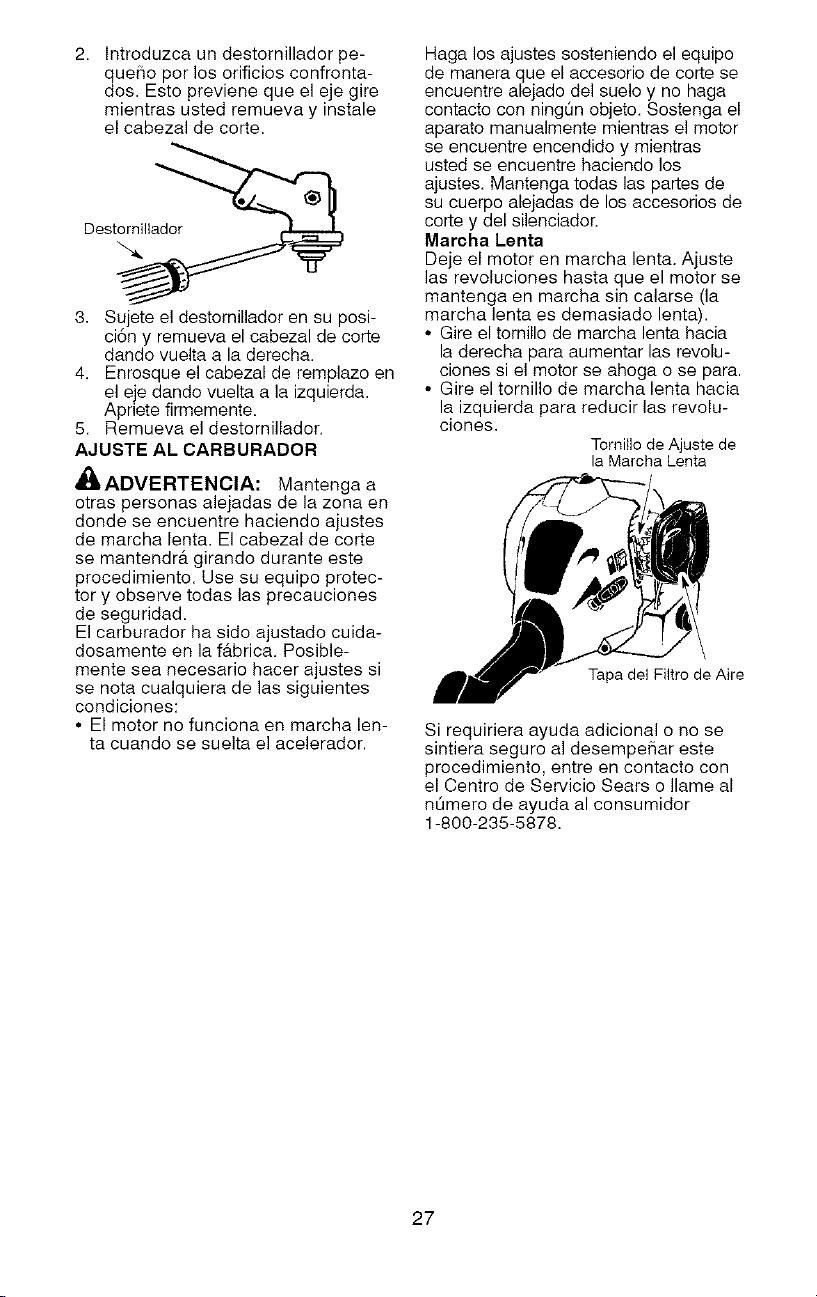 2. Introduzca un destornillador pequeño por los orificios confrontados. Esto previene que el eje gire mientras usted remueva y instale el cabezal de corte.

Destornillador

3. Sujete el destornillador en su posición y remueva el cabezal de corte dando vuelta a la derecha.
4. Enrosque el cabezal de remplazo en el eje dando vuelta a la izquierda. Apriete firmemente.
5. Remueva el destornillador.

AJUSTE AL CARBURADOR

ADVERTENCIA: Mantenga a otras personas alejadas de la zona en donde se encuentre haciendo ajustes de marcha lenta. El cabezal de corte se mantendrá girando durante este procedimiento. Use su equipo protector y observe todas las precauciones de seguridad.

El carburador ha sido ajustado cuidadosamente en la fábrica. Posiblemente sea necesario hacer ajustes si se nota cualquiera de las siguientes condiciones:
• El motor no funciona en marcha lenta cuando se suelta el acelerador.

Haga los ajustes sosteniendo el equipo de manera que el accesorio de corte se encuentre alejado del suelo y no haga contacto con ningún objeto. Sostenga el aparato manualmente mientras el motor se encuentre encendido y mientras usted se encuentre haciendo los ajustes. Mantenga todas las partes de su cuerpo alejadas de los accesorios de corte y del silenciador.

Marcha Lenta
Deje el motor en marcha lenta. Ajuste las revoluciones hasta que el motor se mantenga en marcha sin calarse (la marcha lenta es demasiado lenta).
• Gire el tornillo de marcha lenta hacia la derecha para aumentar las revoluciones si el motor se ahoga o se para.
• Gire el tornillo de marcha lenta hacia la izquierda para reducir las revoluciones.

Tornillo de Ajuste de la Marcha Lenta

Tapa del Filtro de Aire

Si requiriera ayuda adicional o no se sintiera seguro al desempeñar este procedimiento, entre en contacto con el Centro de Servicio Sears o llame al número de ayuda al consumidor 1-800-235-5878.

27